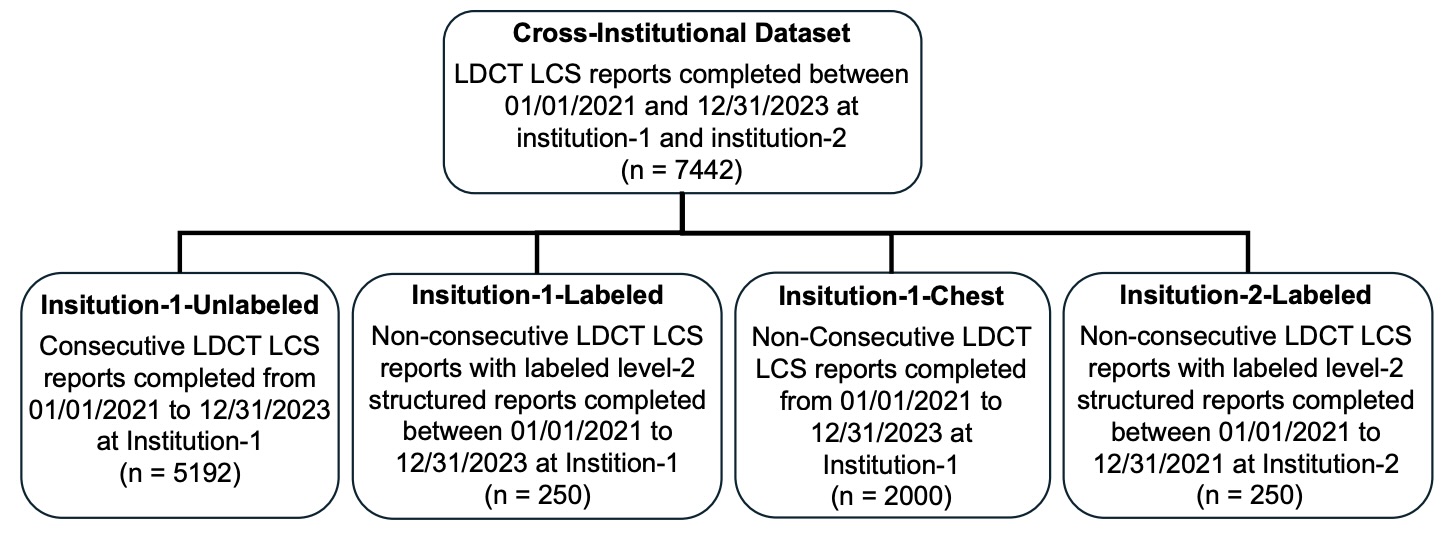 **Cross-Institutional Dataset**
LDCT LCS reports completed between 01/01/2021 and 12/31/2023 at institution-1 and institution-2
(n = 7442)

**Insitution-1-Unlabeled**
Consecutive LDCT LCS reports completed from 01/01/2021 to 12/31/2023 at Institution-1
(n = 5192)

**Insitution-1-Labeled**
Non-consecutive LDCT LCS reports with labeled level-2 structured reports completed between 01/01/2021 to 12/31/2023 at Instition-1
(n = 250)

**Insitution-1-Chest**
Non-Consecutive LDCT LCS reports completed from 01/01/2021 to 12/31/2023 at Institution-1
(n = 2000)

**Insitution-2-Labeled**
Non-consecutive LDCT LCS reports with labeled level-2 structured reports completed between 01/01/2021 to 12/31/2021 at Institution-2
(n = 250)